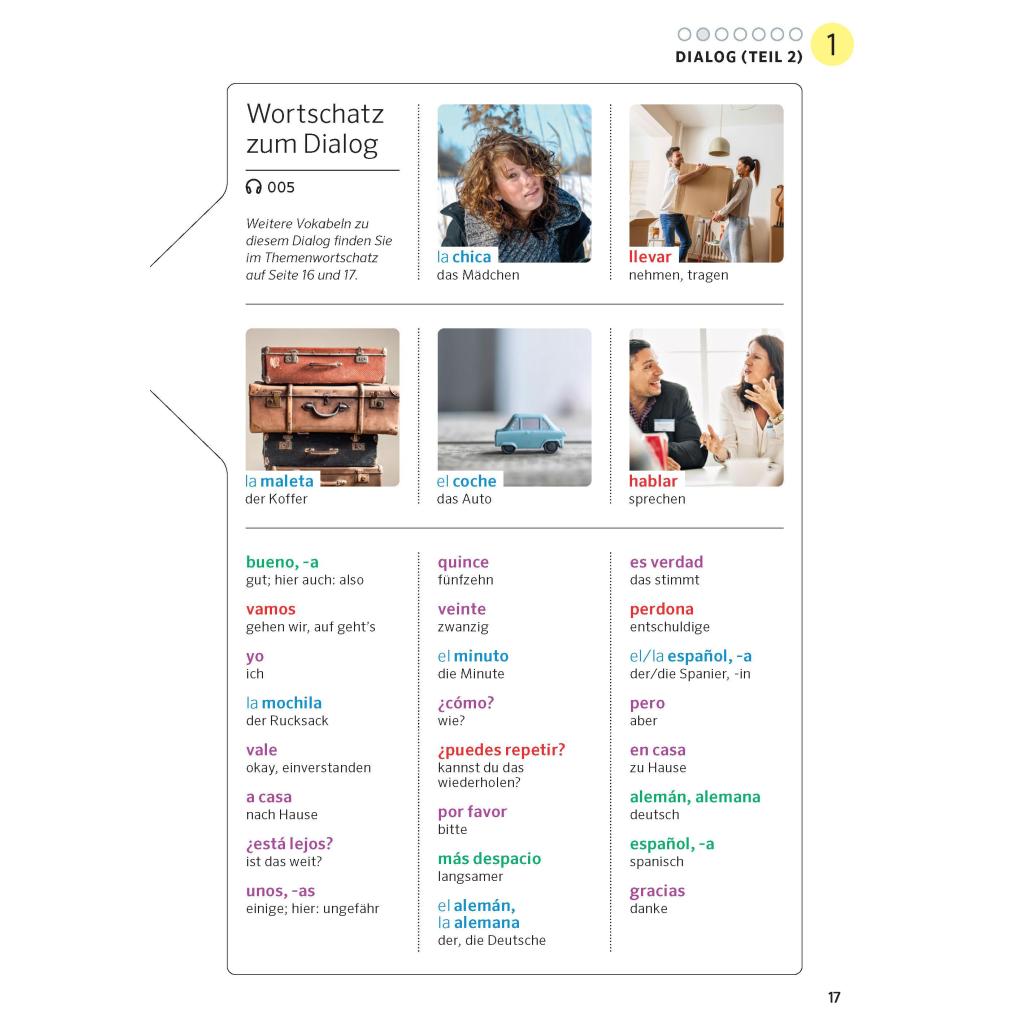 DIALOG (TEIL 2)

1

Wortschatz zum Dialog

005

Weitere Vokabeln zu diesem Dialog finden Sie im Themenwortschatz auf Seite 16 und 17.

la chica
das Mädchen

llevar
nehmen, tragen

la maleta
der Koffer

el coche
das Auto

hablar
sprechen

bueno, -a
gut; hier auch: also

vamos
gehen wir, auf geht's

yo
ich

la mochila
der Rucksack

vale
okay, einverstanden

a casa
nach Hause

¿está lejos?
ist das weit?

unos, -as
einige; hier: ungefähr

quince
fünfzehn

veinte
zwanzig

el minuto
die Minute

¿cómo?
wie?

¿puedes repetir?
kannst du das wiederholen?

por favor
bitte

más despacio
langsamer

el alemán, la alemana
der, die Deutsche

es verdad
das stimmt

perdona
entschuldige

el/la español, -a
der/die Spanier, -in

pero
aber

en casa
zu Hause

alemán, alemana
deutsch

español, -a
spanisch

gracias
danke

17